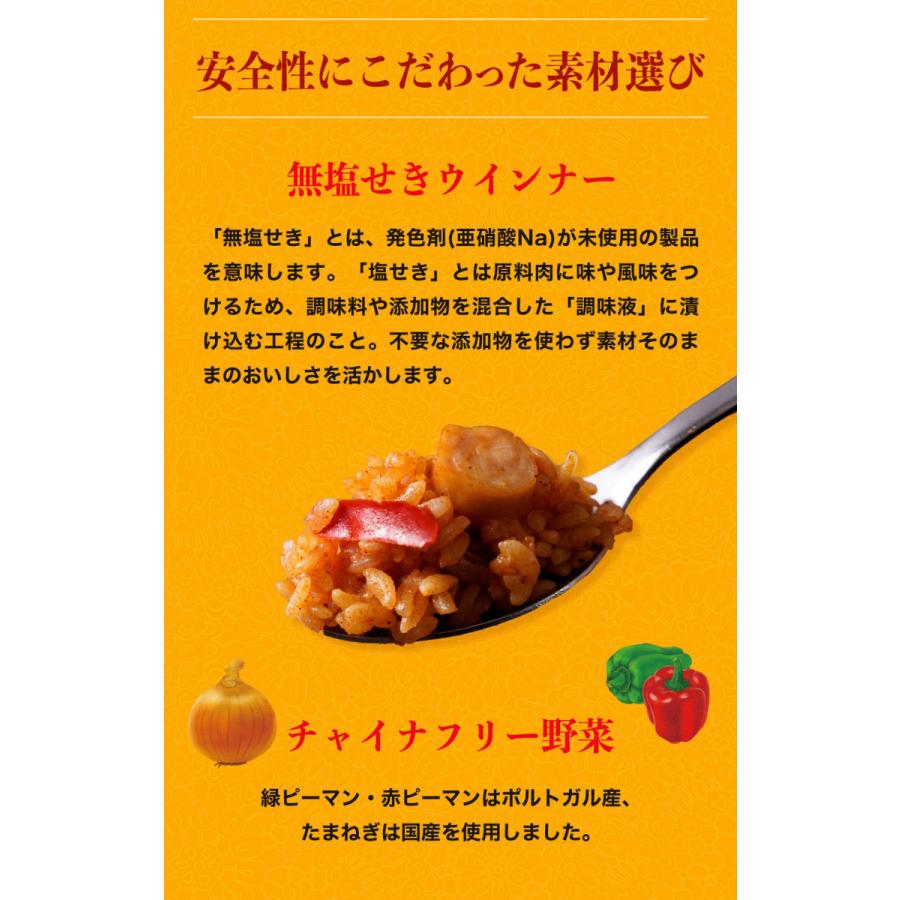 安全性にこだわった素材選び

無塩せきウインナー

「無塩せき」とは、発色剤(亜硝酸Na)が未使用の製品を意味します。「塩せき」とは原料肉に味や風味をつけるため、調味料や添加物を混合した「調味液」に漬け込む工程のこと。不要な添加物を使わず素材そのままのおいしさを活かします。

チャイナフリー野菜

緑ピーマン・赤ピーマンはポルトガル産、たまねぎは国産を使用しました。